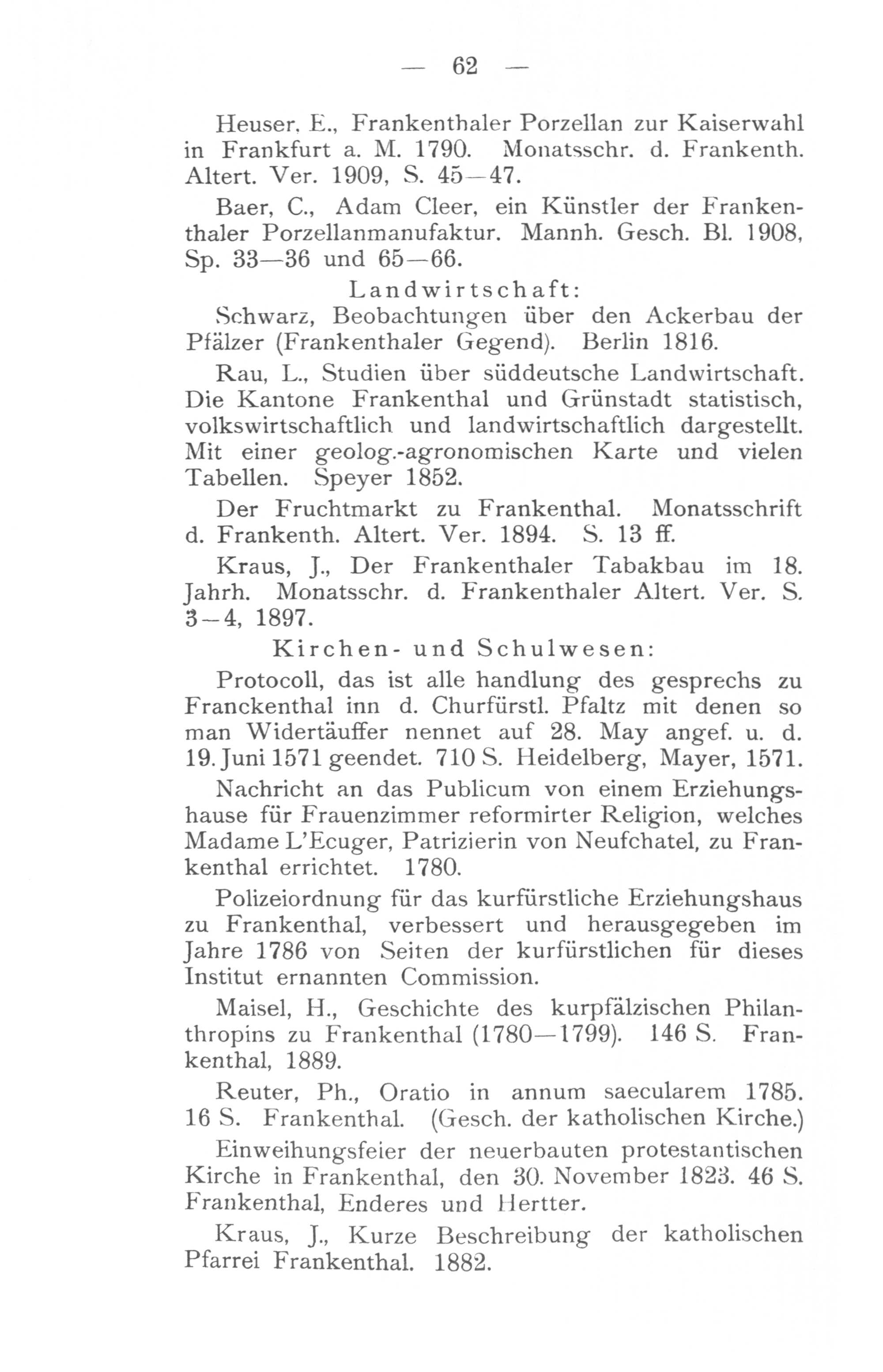 — 62 —

Heuser, E., Frankenthaler Porzellan zur Kaiserwahl in Frankfurt a. M. 1790. Monatsschr. d. Frankenth. Altert. Ver. 1909, S. 45—47.

Baer, C., Adam Cleer, ein Künstler der Frankenthaler Porzellanmanufaktur. Mannh. Gesch. Bl. 1908, Sp. 33—36 und 65—66.

Landwirtschaft:

Schwarz, Beobachtungen über den Ackerbau der Pfälzer (Frankenthaler Gegend). Berlin 1816.

Rau, L., Studien über süddeutsche Landwirtschaft. Die Kantone Frankenthal und Grünstadt statistisch, volkswirtschaftlich und landwirtschaftlich dargestellt. Mit einer geolog.-agronomischen Karte und vielen Tabellen. Speyer 1852.

Der Fruchtmarkt zu Frankenthal. Monatsschrift d. Frankenth. Altert. Ver. 1894. S. 13 ff.

Kraus, J., Der Frankenthaler Tabakbau im 18. Jahrh. Monatsschr. d. Frankenthaler Altert. Ver. S. 3—4, 1897.

Kirchen- und Schulwesen:

Protocoll, das ist alle handlung des gesprechs zu Franckenthal inn d. Churfürstl. Pfaltz mit denen so man Widertäuffer nennet auf 28. May angef. u. d. 19. Juni 1571 geendet. 710 S. Heidelberg, Mayer, 1571.

Nachricht an das Publicum von einem Erziehungshause für Frauenzimmer reformirter Religion, welches Madame L'Ecuger, Patrizierin von Neufchatel, zu Frankenthal errichtet. 1780.

Polizeiordnung für das kurfürstliche Erziehungshaus zu Frankenthal, verbessert und herausgegeben im Jahre 1786 von Seiten der kurfürstlichen für dieses Institut ernannten Commission.

Maisel, H., Geschichte des kurpfälzischen Philanthropins zu Frankenthal (1780—1799). 146 S. Frankenthal, 1889.

Reuter, Ph., Oratio in annum saecularem 1785. 16 S. Frankenthal. (Gesch. der katholischen Kirche.)

Einweihungsfeier der neuerbauten protestantischen Kirche in Frankenthal, den 30. November 1823. 46 S. Frankenthal, Enderes und Hertter.

Kraus, J., Kurze Beschreibung der katholischen Pfarrei Frankenthal. 1882.